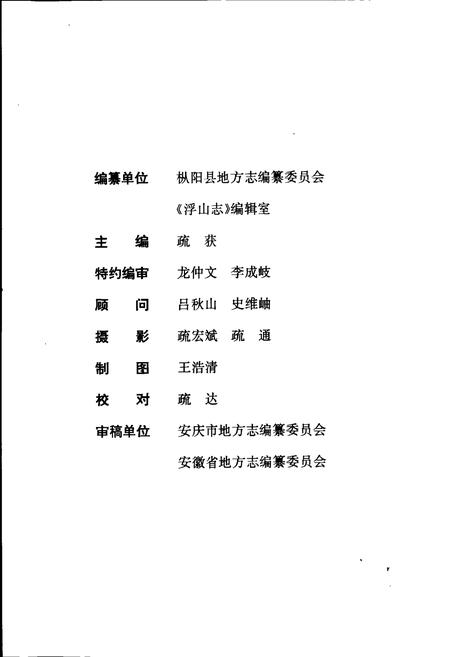 编纂单位　枞阳县地方志编纂委员会
《浮山志》编辑室

主　　编　疏　获

特约编审　龙仲文　李成岐

顾　　问　吕秋山　史维岫

摄　　影　疏宏斌　疏　通

制　　图　王浩清

校　　对　疏　达

审稿单位　安庆市地方志编纂委员会
安徽省地方志编纂委员会